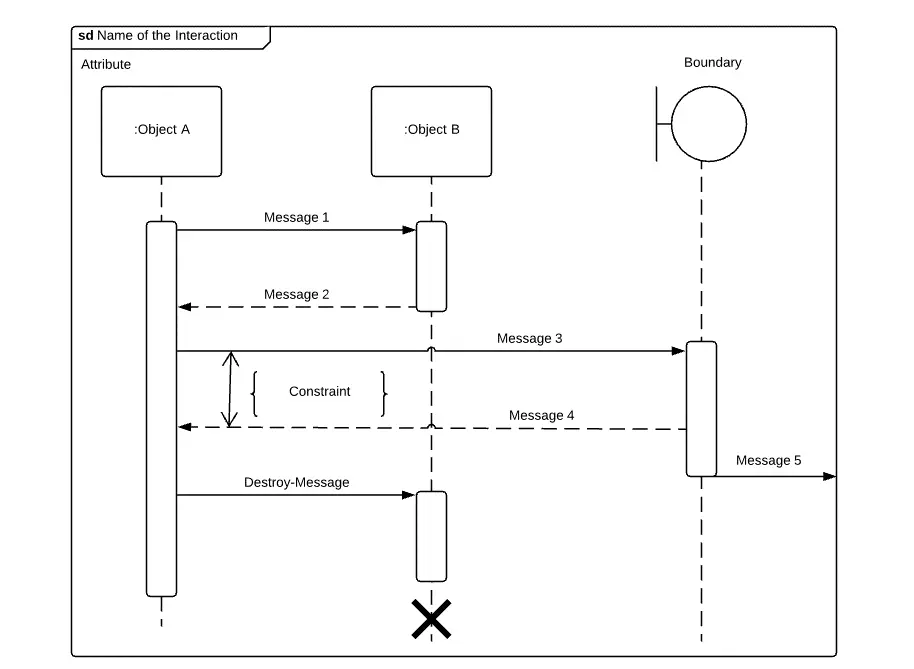 sd Name of the Interaction

Attribute

Boundary

:Object A

:Object B

Message 1

Message 2

Message 3

Constraint

Message 4

Message 5

Destroy-Message